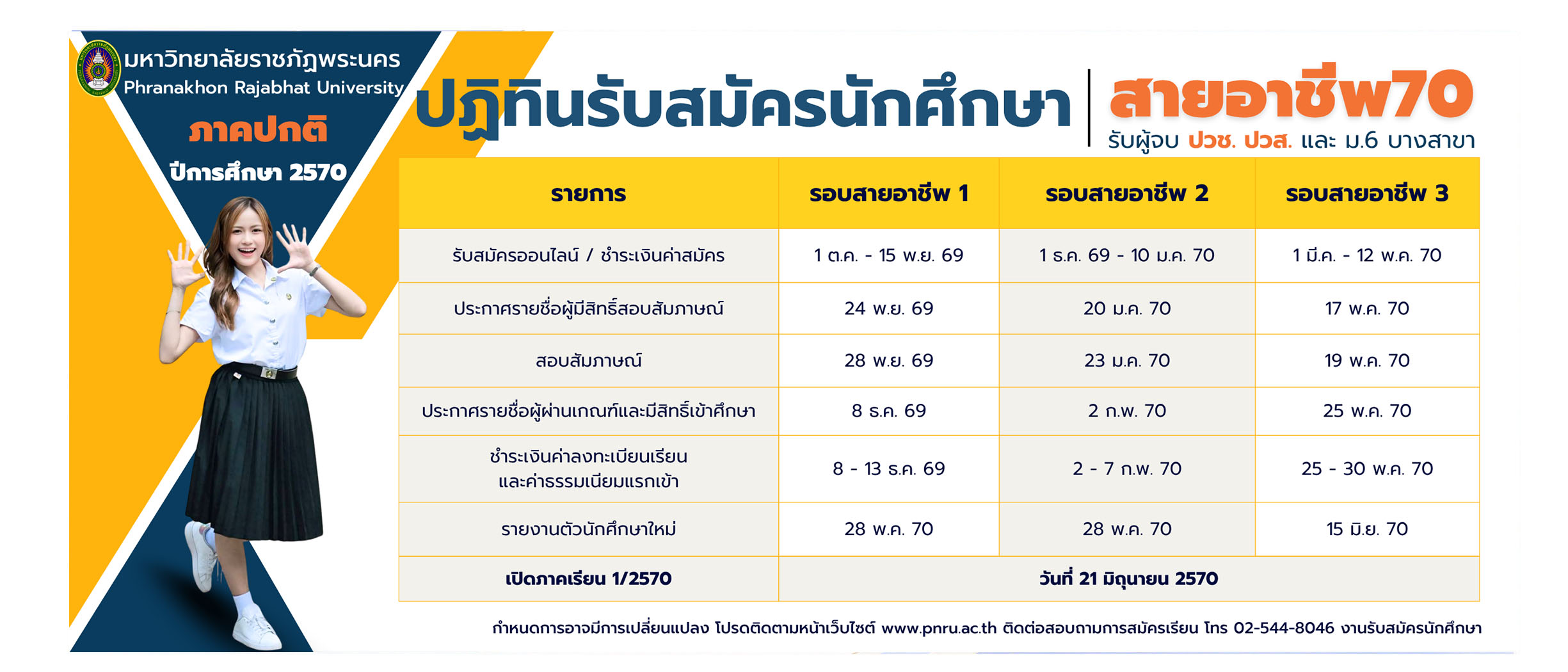 มหาวิทยาลัยราชภัฏพระนคร
Phranakhon Rajabhat University

ภาคปกติ
ปีการศึกษา 2570

ปฏิทินรับสมัครนักศึกษา สายอาชีพ70
รับผู้จบ ปวช. ปวส. และ ม.6 บางสาขา

| รายการ | รอบสายอาชีพ 1 | รอบสายอาชีพ 2 | รอบสายอาชีพ 3 |
|---|---|---|---|
| รับสมัครออนไลน์ / ชำระเงินค่าสมัคร | 1 ต.ค. - 15 พ.ย. 69 | 1 ธ.ค. 69 - 10 ม.ค. 70 | 1 มี.ค. - 12 พ.ค. 70 |
| ประกาศรายชื่อผู้มีสิทธิ์สอบสัมภาษณ์ | 24 พ.ย. 69 | 20 ม.ค. 70 | 17 พ.ค. 70 |
| สอบสัมภาษณ์ | 28 พ.ย. 69 | 23 ม.ค. 70 | 19 พ.ค. 70 |
| ประกาศรายชื่อผู้ผ่านเกณฑ์และมีสิทธิ์เข้าศึกษา | 8 ธ.ค. 69 | 2 ก.พ. 70 | 25 พ.ค. 70 |
| ชำระเงินค่าลงทะเบียนเรียน และค่าธรรมเนียมแรกเข้า | 8 - 13 ธ.ค. 69 | 2 - 7 ก.พ. 70 | 25 - 30 พ.ค. 70 |
| รายงานตัวนักศึกษาใหม่ | 28 พ.ค. 70 | 28 พ.ค. 70 | 15 มิ.ย. 70 |
| เปิดภาคเรียน 1/2570 | วันที่ 21 มิถุนายน 2570 | | |

กำหนดการอาจมีการเปลี่ยนแปลง โปรดติดตามหน้าเว็บไซต์ www.pnru.ac.th ติดต่อสอบถามการสมัครเรียน โทร 02-544-8046 งานรับสมัครนักศึกษา